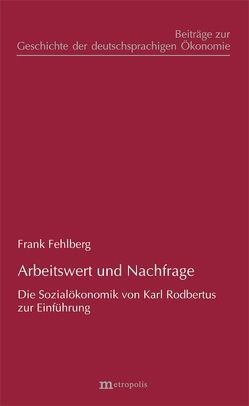 Beiträge zur
Geschichte der deutschsprachigen Ökonomie

Frank Fehlberg

Arbeitswert und Nachfrage

Die Sozialökonomik von Karl Rodbertus zur Einführung

metropolis